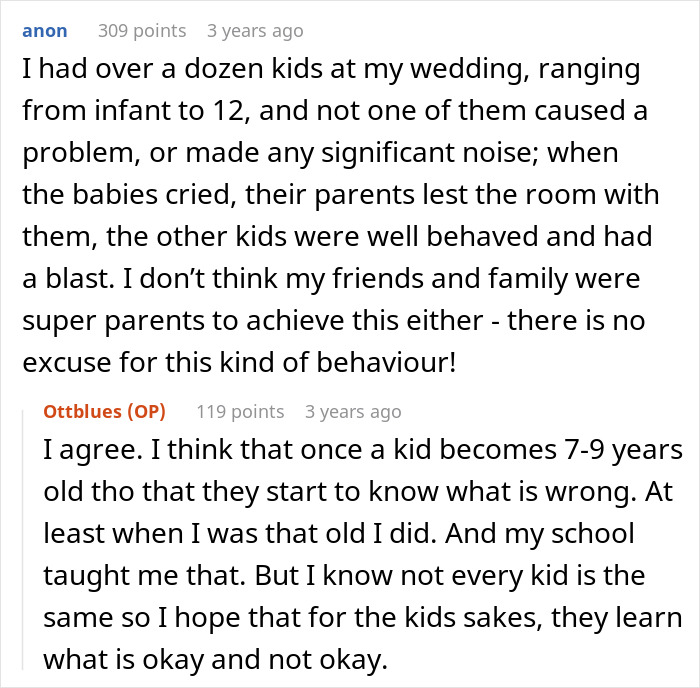 anon 309 points 3 years ago

I had over a dozen kids at my wedding, ranging from infant to 12, and not one of them caused a problem, or made any significant noise; when the babies cried, their parents lest the room with them, the other kids were well behaved and had a blast. I don't think my friends and family were super parents to achieve this either - there is no excuse for this kind of behaviour!

Ottblues (OP) 119 points 3 years ago

I agree. I think that once a kid becomes 7-9 years old tho that they start to know what is wrong. At least when I was that old I did. And my school taught me that. But I know not every kid is the same so I hope that for the kids sakes, they learn what is okay and not okay.